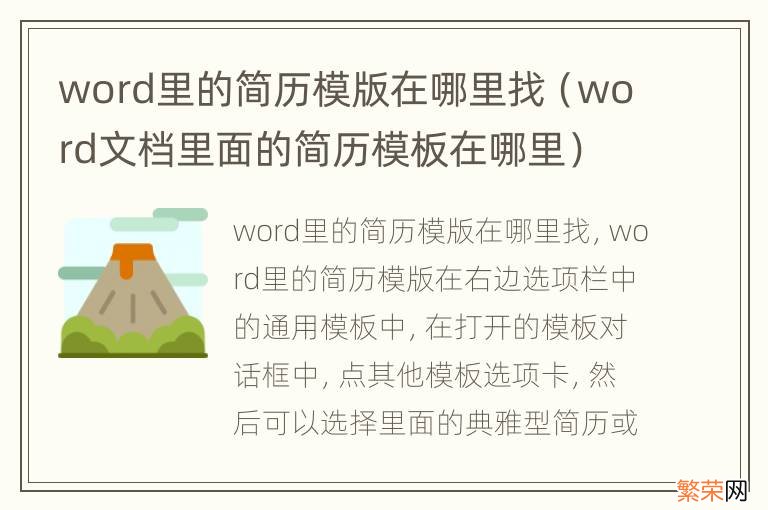 word里的简历模版在哪里找（word文档里面的简历模板在哪里）

word里的简历模版在哪里找, word里的简历模版在右边选项栏中的通用模板中, 在打开的模板对话框中, 点其他模板选项卡, 然后可以选择里面的典雅型简历或

繁荣网